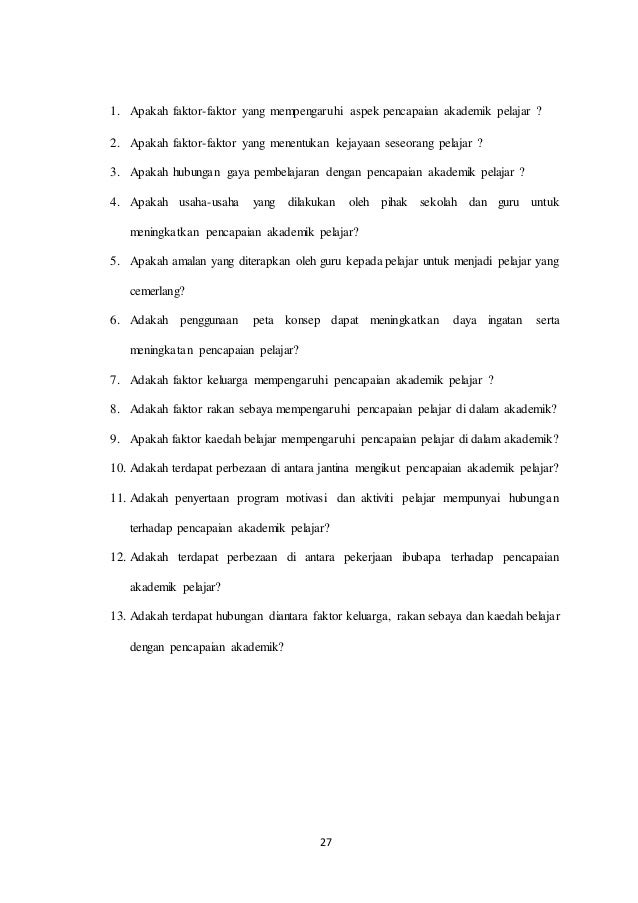 1. Apakah faktor-faktor yang mempengaruhi aspek pencapaian akademik pelajar ?

2. Apakah faktor-faktor yang menentukan kejayaan seseorang pelajar ?

3. Apakah hubungan gaya pembelajaran dengan pencapaian akademik pelajar ?

4. Apakah usaha-usaha yang dilakukan oleh pihak sekolah dan guru untuk meningkatkan pencapaian akademik pelajar?

5. Apakah amalan yang diterapkan oleh guru kepada pelajar untuk menjadi pelajar yang cemerlang?

6. Adakah penggunaan peta konsep dapat meningkatkan daya ingatan serta meningkatan pencapaian pelajar?

7. Adakah faktor keluarga mempengaruhi pencapaian akademik pelajar ?

8. Adakah faktor rakan sebaya mempengaruhi pencapaian pelajar di dalam akademik?

9. Apakah faktor kaedah belajar mempengaruhi pencapaian pelajar di dalam akademik?

10. Adakah terdapat perbezaan di antara jantina mengikut pencapaian akademik pelajar?

11. Adakah penyertaan program motivasi dan aktiviti pelajar mempunyai hubungan terhadap pencapaian akademik pelajar?

12. Adakah terdapat perbezaan di antara pekerjaan ibubapa terhadap pencapaian akademik pelajar?

13. Adakah terdapat hubungan diantara faktor keluarga, rakan sebaya dan kaedah belajar dengan pencapaian akademik?

27